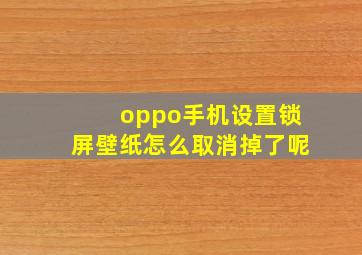 oppo手机设置锁屏壁纸怎么取消掉了呢